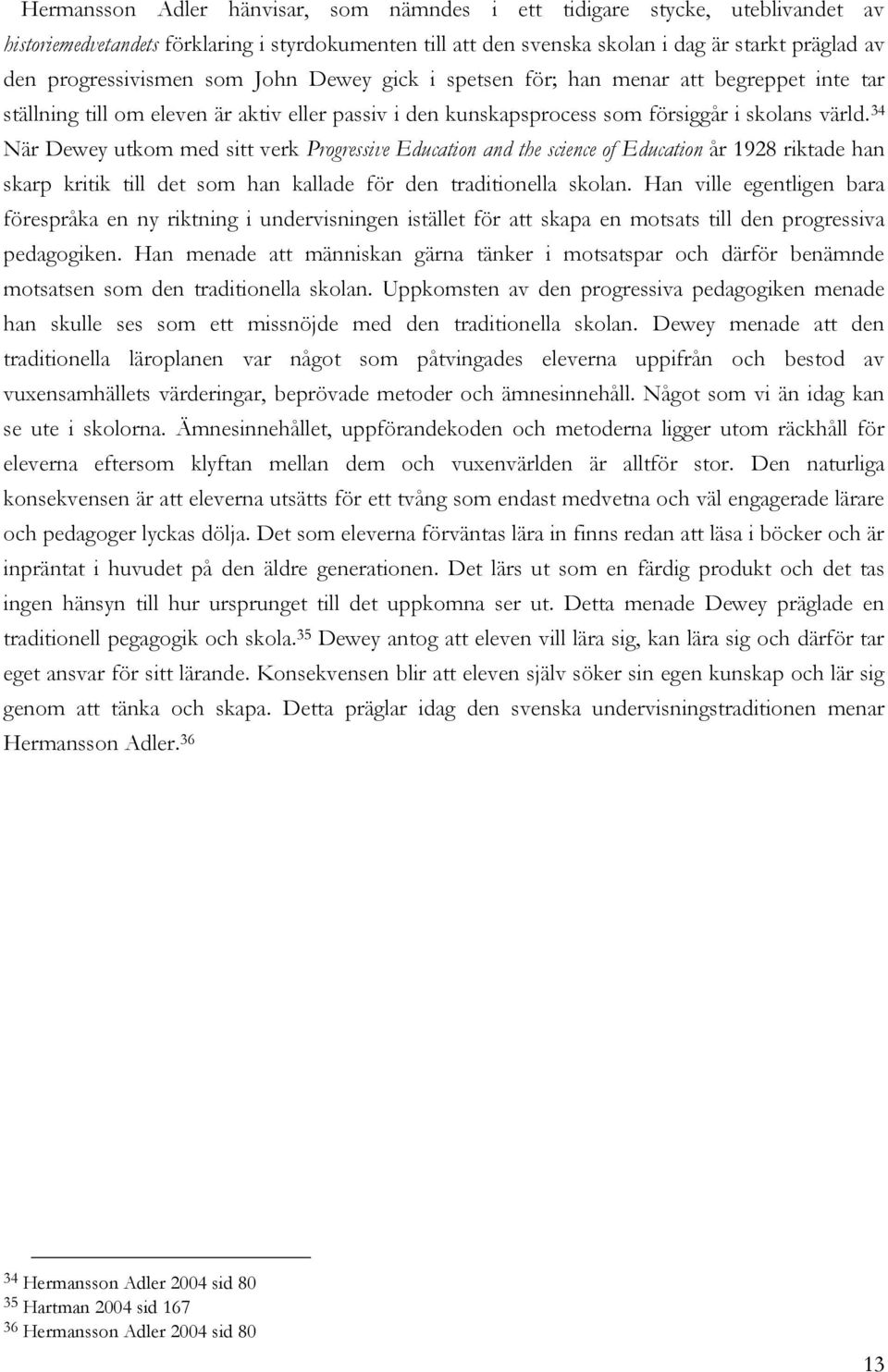 Hermansson Adler hänvisar, som nämndes i ett tidigare stycke, uteblivandet av historiemedvetandets förklaring i styrdokumenten till att den svenska skolan i dag är starkt präglad av den progressivismen som John Dewey gick i spetsen för; han menar att begreppet inte tar ställning till om eleven är aktiv eller passiv i den kunskapsprocess som försiggår i skolans värld.$^{34}$ När Dewey utkom med sitt verk Progressive Education and the science of Education år 1928 riktade han skarp kritik till det som han kallade för den traditionella skolan. Han ville egentligen bara förespråka en ny riktning i undervisningen istället för att skapa en motsats till den progressiva pedagogiken. Han menade att människan gärna tänker i motsatspar och därför benämnde motsatsen som den traditionella skolan. Uppkomsten av den progressiva pedagogiken menade han skulle ses som ett missnöjde med den traditionella skolan. Dewey menade att den traditionella läroplanen var något som påtvingades eleverna uppifrån och bestod av vuxensamhällets värderingar, beprövade metoder och ämnesinnehåll. Något som vi än idag kan se ute i skolorna. Ämnesinnehållet, uppförandekoden och metoderna ligger utom räckhåll för eleverna eftersom klyftan mellan dem och vuxenvärlden är alltför stor. Den naturliga konsekvensen är att eleverna utsätts för ett tvång som endast medvetna och väl engagerade lärare och pedagoger lyckas dölja. Det som eleverna förväntas lära in finns redan att läsa i böcker och är inpräntat i huvudet på den äldre generationen. Det lärs ut som en färdig produkt och det tas ingen hänsyn till hur ursprunget till det uppkomna ser ut. Detta menade Dewey präglade en traditionell pegagogik och skola.$^{35}$ Dewey antog att eleven vill lära sig, kan lära sig och därför tar eget ansvar för sitt lärande. Konsekvensen blir att eleven själv söker sin egen kunskap och lär sig genom att tänka och skapa. Detta präglar idag den svenska undervisningstraditionen menar Hermansson Adler.$^{36}$

$^{34}$ Hermansson Adler 2004 sid 80
$^{35}$ Hartman 2004 sid 167
$^{36}$ Hermansson Adler 2004 sid 80

13